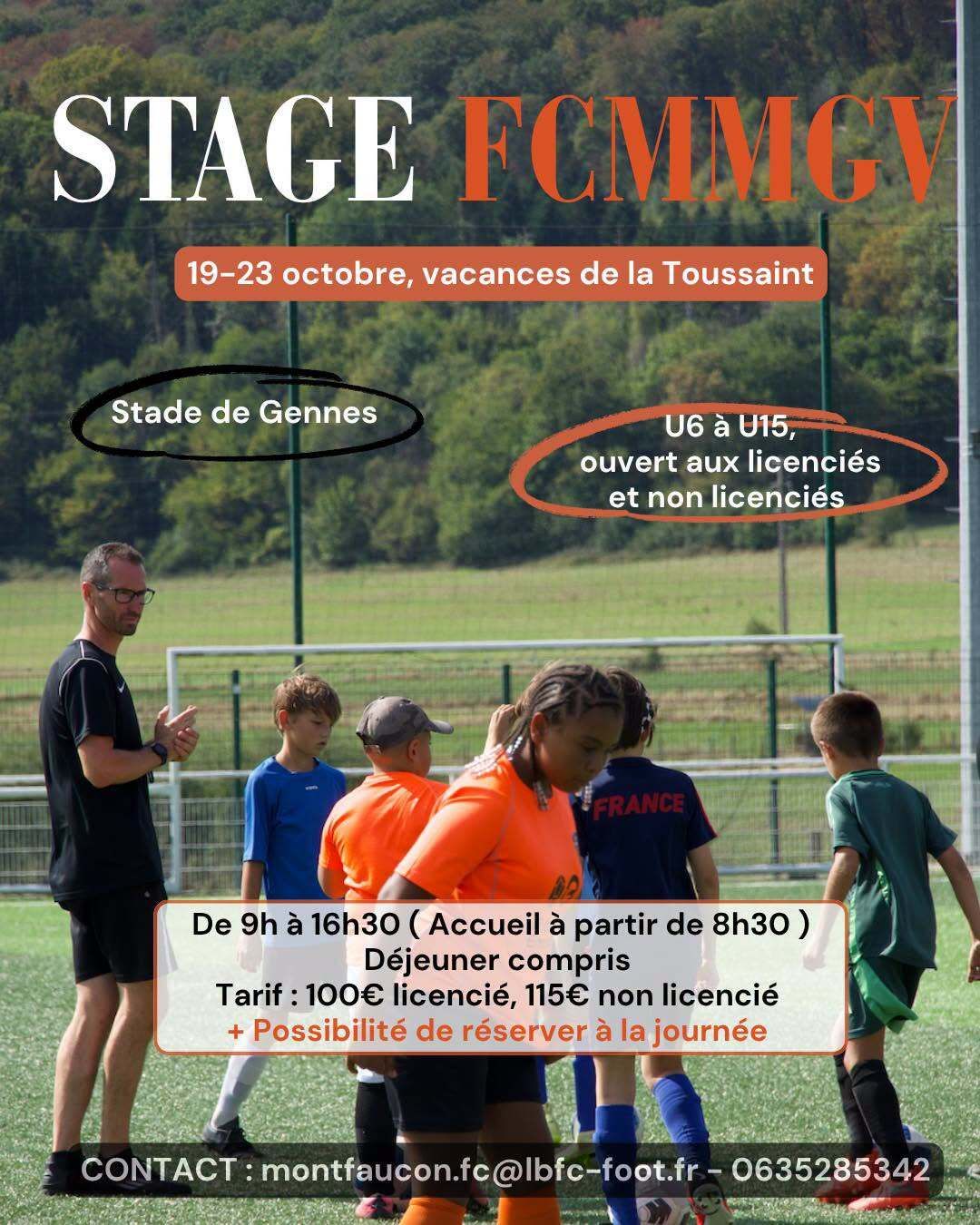 STAGE FCMMGV

19-23 octobre, vacances de la Toussaint

Stade de Gennes

U6 à U15,
ouvert aux licenciés
et non licenciés

FRANCE

De 9h à 16h30 ( Accueil à partir de 8h30 )
Déjeuner compris
Tarif : 100€ licencié, 115€ non licencié
+ Possibilité de réserver à la journée

CONTACT : montfaucon.fc@lbfc-foot.fr - 0635285342